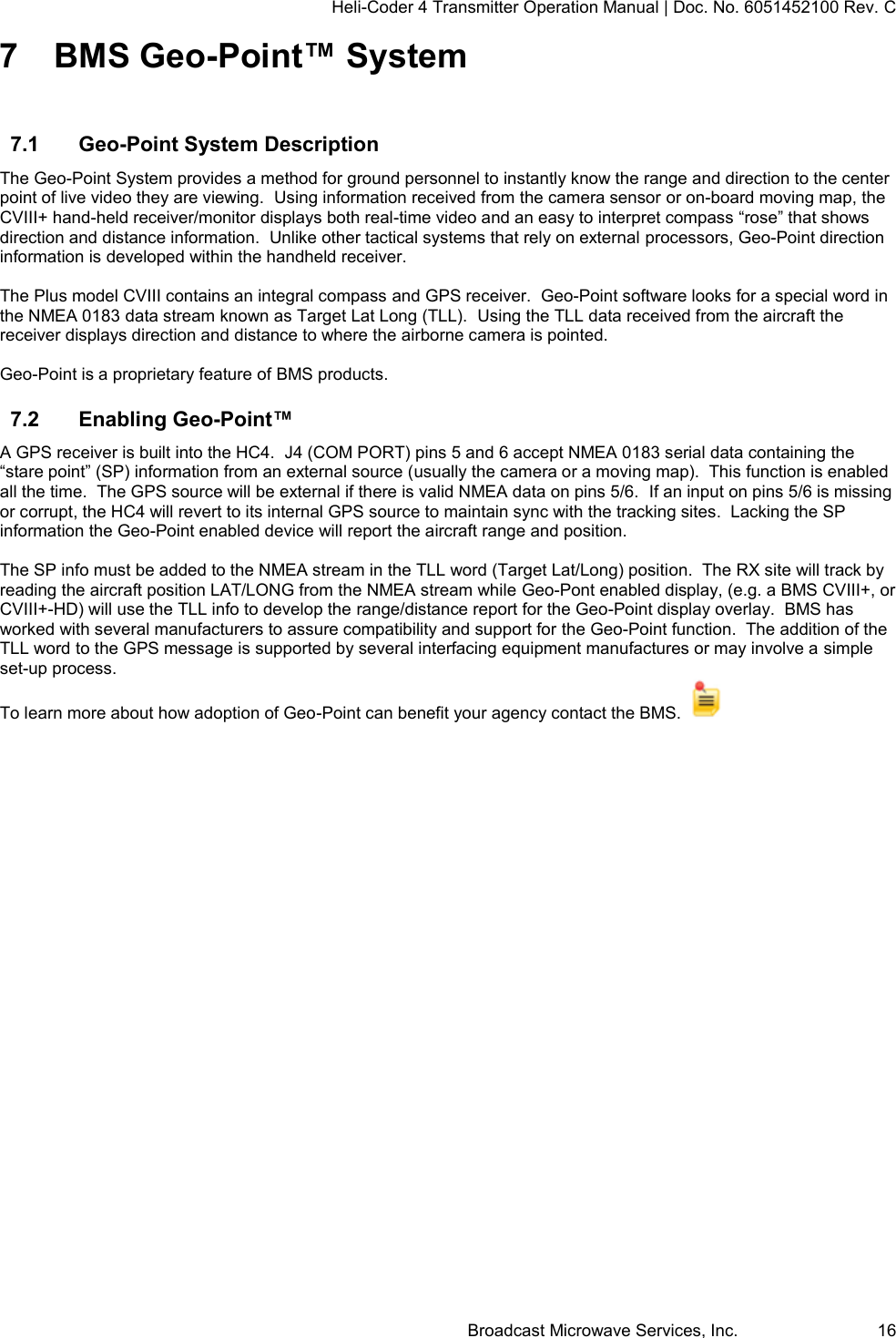 Heli-Coder 4 Transmitter Operation Manual | Doc. No. 6051452100 Rev. C

7 BMS Geo-Point™ System

7.1 Geo-Point System Description

The Geo-Point System provides a method for ground personnel to instantly know the range and direction to the center point of live video they are viewing. Using information received from the camera sensor or on-board moving map, the CVIII+ hand-held receiver/monitor displays both real-time video and an easy to interpret compass “rose” that shows direction and distance information. Unlike other tactical systems that rely on external processors, Geo-Point direction information is developed within the handheld receiver.

The Plus model CVIII contains an integral compass and GPS receiver. Geo-Point software looks for a special word in the NMEA 0183 data stream known as Target Lat Long (TLL). Using the TLL data received from the aircraft the receiver displays direction and distance to where the airborne camera is pointed.

Geo-Point is a proprietary feature of BMS products.

7.2 Enabling Geo-Point™

A GPS receiver is built into the HC4. J4 (COM PORT) pins 5 and 6 accept NMEA 0183 serial data containing the “stare point” (SP) information from an external source (usually the camera or a moving map). This function is enabled all the time. The GPS source will be external if there is valid NMEA data on pins 5/6. If an input on pins 5/6 is missing or corrupt, the HC4 will revert to its internal GPS source to maintain sync with the tracking sites. Lacking the SP information the Geo-Point enabled device will report the aircraft range and position.

The SP info must be added to the NMEA stream in the TLL word (Target Lat/Long) position. The RX site will track by reading the aircraft position LAT/LONG from the NMEA stream while Geo-Pont enabled display, (e.g. a BMS CVIII+, or CVIII+-HD) will use the TLL info to develop the range/distance report for the Geo-Point display overlay. BMS has worked with several manufacturers to assure compatibility and support for the Geo-Point function. The addition of the TLL word to the GPS message is supported by several interfacing equipment manufactures or may involve a simple set-up process.

To learn more about how adoption of Geo-Point can benefit your agency contact the BMS.

Broadcast Microwave Services, Inc. 16